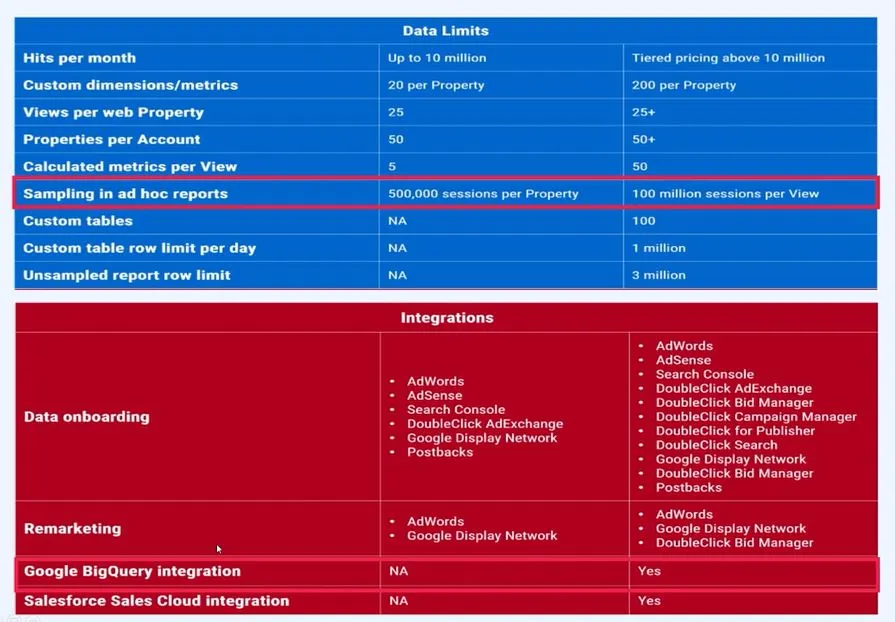 | Data Limits | | |
|---|---|---|
| Hits per month | Up to 10 million | Tiered pricing above 10 million |
| Custom dimensions/metrics | 20 per Property | 200 per Property |
| Views per web Property | 25 | 25+ |
| Properties per Account | 50 | 50+ |
| Calculated metrics per View | 5 | 50 |
| Sampling in ad hoc reports | 500,000 sessions per Property | 100 million sessions per View |
| Custom tables | NA | 100 |
| Custom table row limit per day | NA | 1 million |
| Unsampled report row limit | NA | 3 million |

| Integrations | | |
|---|---|---|
| Data onboarding | • AdWords • AdSense • Search Console • DoubleClick AdExchange • Google Display Network • Postbacks | • AdWords • AdSense • Search Console • DoubleClick AdExchange • DoubleClick Bid Manager • DoubleClick Campaign Manager • DoubleClick for Publisher • DoubleClick Search • Google Display Network • DoubleClick Bid Manager • Postbacks |
| Remarketing | • AdWords • Google Display Network | • AdWords • Google Display Network • DoubleClick Bid Manager |
| Google BigQuery integration | NA | Yes |
| Salesforce Sales Cloud integration | NA | Yes |